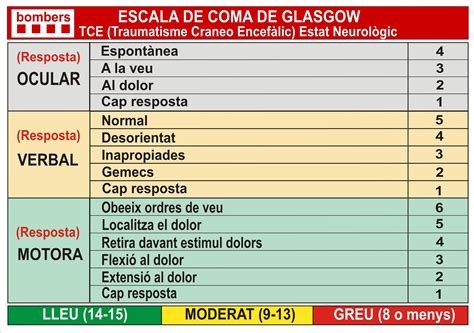 bombers

ESCALA DE COMA DE GLASGOW
TCE (Traumatisme Craneo Encefàlic) Estat Neurològic

| | | |
|---|---|---|
| (Resposta) OCULAR | Espontànea | 4 |
| | A la veu | 3 |
| | Al dolor | 2 |
| | Cap resposta | 1 |
| (Resposta) VERBAL | Normal | 5 |
| | Desorientat | 4 |
| | Inapropiades | 3 |
| | Gemecs | 2 |
| | Cap resposta | 1 |
| (Resposta) MOTORA | Obeeix ordres de veu | 6 |
| | Localitza el dolor | 5 |
| | Retira davant estimul dolors | 4 |
| | Flexió al dolor | 3 |
| | Extensió al dolor | 2 |
| | Cap resposta | 1 |

LLEU (14-15) MODERAT (9-13) GREU (8 o menys)